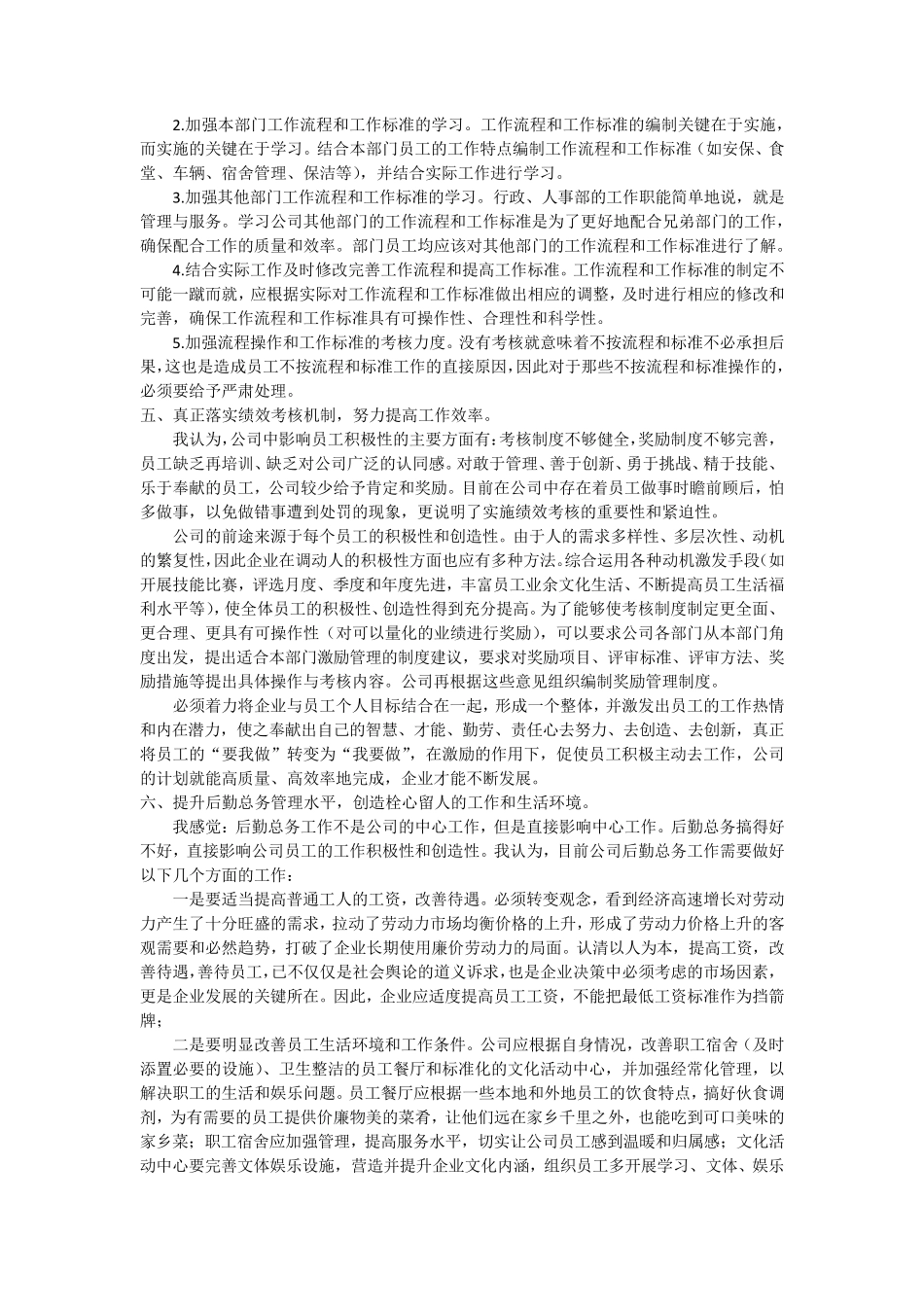 2.加强本部门工作流程和工作标准的学习。工作流程和工作标准的编制关键在于实施，而实施的关键在于学习。结合本部门员工的工作特点编制工作流程和工作标准（如安保、食堂、车辆、宿舍管理、保洁等），并结合实际工作进行学习。

3.加强其他部门工作流程和工作标准的学习。行政、人事部的工作职能简单地说，就是管理与服务。学习公司其他部门的工作流程和工作标准是为了更好地配合兄弟部门的工作，确保配合工作的质量和效率。部门员工均应该对其他部门的工作流程和工作标准进行了解。

4.结合实际工作及时修改完善工作流程和提高工作标准。工作流程和工作标准的制定不可能一蹴而就，应根据实际对工作流程和工作标准做出相应的调整，及时进行相应的修改和完善，确保工作流程和工作标准具有可操作性、合理性和科学性。

5.加强流程操作和工作标准的考核力度。没有考核就意味着不按流程和标准不必承担后果，这也是造成员工不按流程和标准工作的直接原因，因此对于那些不按流程和标准操作的，必须要给予严肃处理。

五、真正落实绩效考核机制，努力提高工作效率。

我认为，公司中影响员工积极性的主要方面有：考核制度不够健全，奖励制度不够完善，员工缺乏再培训、缺乏对公司广泛的认同感。对敢于管理、善于创新、勇于挑战、精于技能、乐于奉献的员工，公司较少给予肯定和奖励。目前在公司中存在着员工做事时瞻前顾后，怕多做事，以免做错事遭到处罚的现象，更说明了实施绩效考核的重要性和紧迫性。

公司的前途来源于每个员工的积极性和创造性。由于人的需求多样性、多层次性、动机的繁复性，因此企业在调动人的积极性方面也应有多种方法。综合运用各种动机激发手段（如开展技能比赛，评选月度、季度和年度先进，丰富员工业余文化生活、不断提高员工生活福利水平等），使全体员工的积极性、创造性得到充分提高。为了能够使考核制度制定更全面、更合理、更具有可操作性（对可以量化的业绩进行奖励），可以要求公司各部门从本部门角度出发，提出适合本部门激励管理的制度建议，要求对奖励项目、评审标准、评审方法、奖励措施等提出具体操作与考核内容。公司再根据这些意见组织编制奖励管理制度。

必须着力将企业与员工个人目标结合在一起，形成一个整体，并激发出员工的工作热情和内在潜力，使之奉献出自己的智慧、才能、勤劳、责任心去努力、去创造、去创新，真正将员工的“要我做”转变为“我要做”，在激励的作用下，促使员工积极主动去工作，公司的计划就能高质量、高效率地完成，企业才能不断发展。

六、提升后勤总务管理水平，创造栓心留人的工作和生活环境。

我感觉：后勤总务工作不是公司的中心工作，但是直接影响中心工作。后勤总务搞得好不好，直接影响公司员工的工作积极性和创造性。我认为，目前公司后勤总务工作需要做好以下几个方面的工作：

一是要适当提高普通工人的工资，改善待遇。必须转变观念，看到经济高速增长对劳动力产生了十分旺盛的需求，拉动了劳动力市场均衡价格的上升，形成了劳动力价格上升的客观需要和必然趋势，打破了企业长期使用廉价劳动力的局面。认清以人为本，提高工资，改善待遇，善待员工，已不仅仅是社会舆论的道义诉求，也是企业决策中必须考虑的市场因素，更是企业发展的关键所在。因此，企业应适度提高员工工资，不能把最低工资标准作为挡箭牌；

二是要明显改善员工生活环境和工作条件。公司应根据自身情况，改善职工宿舍（及时添置必要的设施）、卫生整洁的员工餐厅和标准化的文化活动中心，并加强经常化管理，以解决职工的生活和娱乐问题。员工餐厅应根据一些本地和外地员工的饮食特点，搞好伙食调剂，为有需要的员工提供价廉物美的菜肴，让他们远在家乡千里之外，也能吃到可口美味的家乡菜；职工宿舍应加强管理，提高服务水平，切实让公司员工感到温暖和归属感；文化活动中心要完善文体娱乐设施，营造并提升企业文化内涵，组织员工多开展学习、文体、娱乐